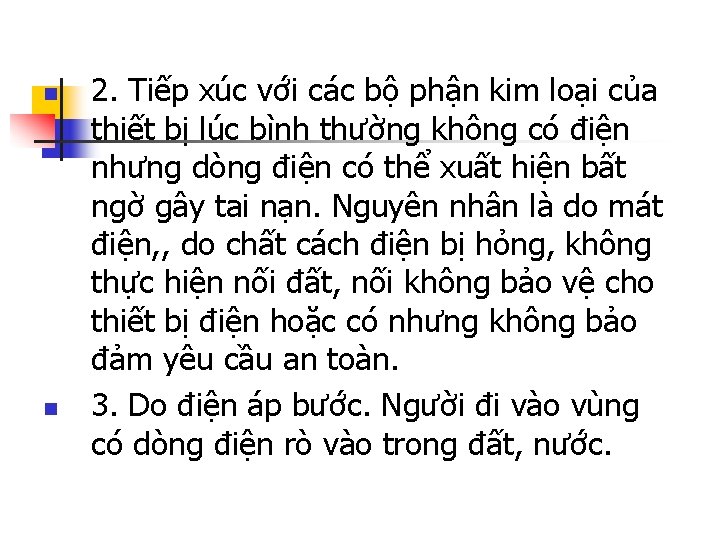 2. Tiếp xúc với các bộ phận kim loại của thiết bị lúc bình thường không có điện nhưng dòng điện có thể xuất hiện bất ngờ gây tai nạn. Nguyên nhân là do mát điện,, do chất cách điện bị hỏng, không thực hiện nối đất, nối không bảo vệ cho thiết bị điện hoặc có nhưng không bảo đảm yêu cầu an toàn.

3. Do điện áp bước. Người đi vào vùng có dòng điện rò vào trong đất, nước.